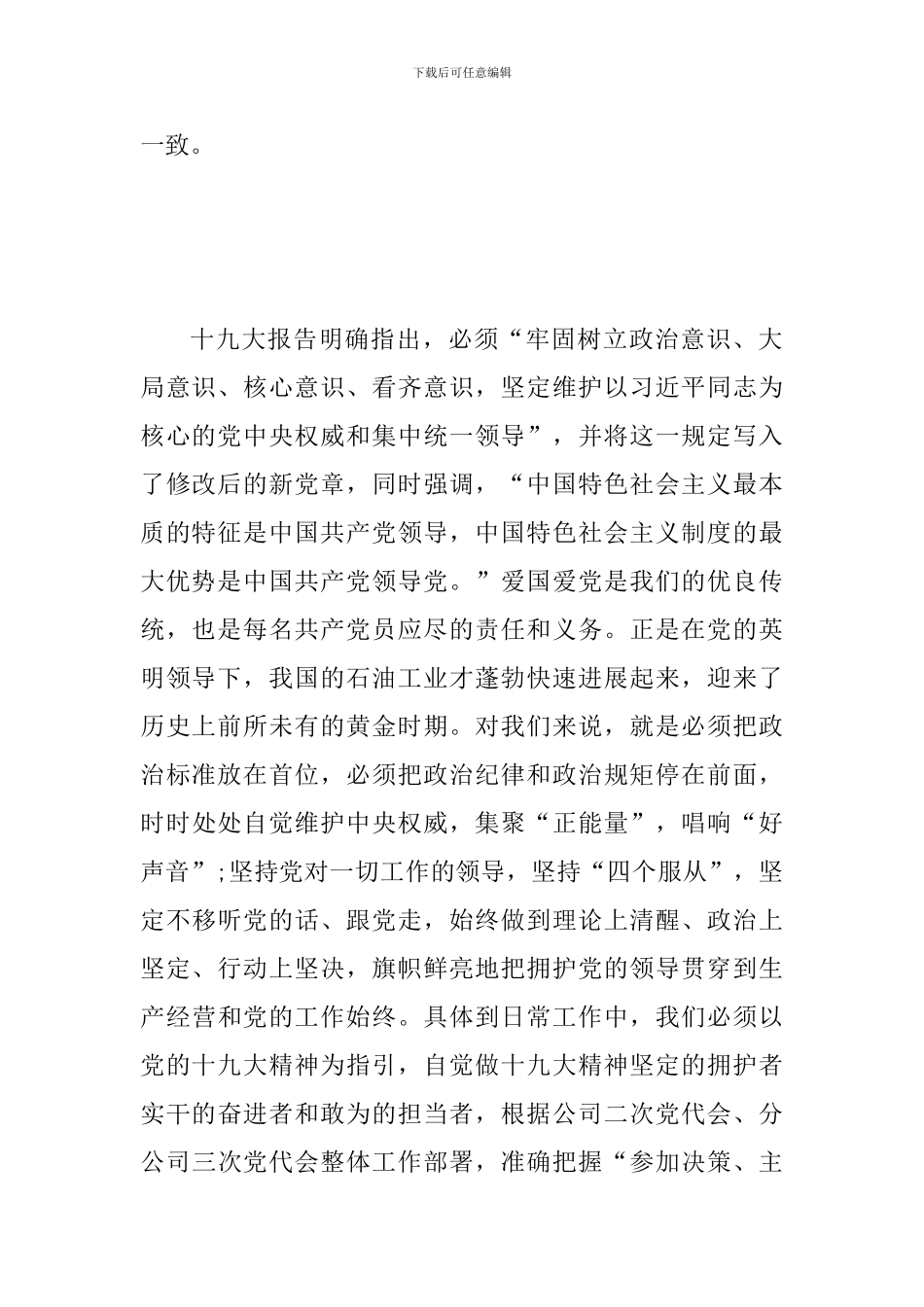 下载后可任意编辑

一致。

十九大报告明确指出，必须“牢固树立政治意识、大局意识、核心意识、看齐意识，坚定维护以习近平同志为核心的党中央权威和集中统一领导”，并将这一规定写入了修改后的新党章，同时强调，“中国特色社会主义最本质的特征是中国共产党领导，中国特色社会主义制度的最大优势是中国共产党领导党。”爱国爱党是我们的优良传统，也是每名共产党员应尽的责任和义务。正是在党的英明领导下，我国的石油工业才蓬勃快速进展起来，迎来了历史上前所未有的黄金时期。对我们来说，就是必须把政治标准放在首位，必须把政治纪律和政治规矩停在前面，时时处处自觉维护中央权威，集聚“正能量”，唱响“好声音”;坚持党对一切工作的领导，坚持“四个服从”，坚定不移听党的话、跟党走，始终做到理论上清醒、政治上坚定、行动上坚决，旗帜鲜亮地把拥护党的领导贯穿到生产经营和党的工作始终。具体到日常工作中，我们必须以党的十九大精神为指引，自觉做十九大精神坚定的拥护者实干的奋进者和敢为的担当者，根据公司二次党代会、分公司三次党代会整体工作部署，准确把握“参加决策、主